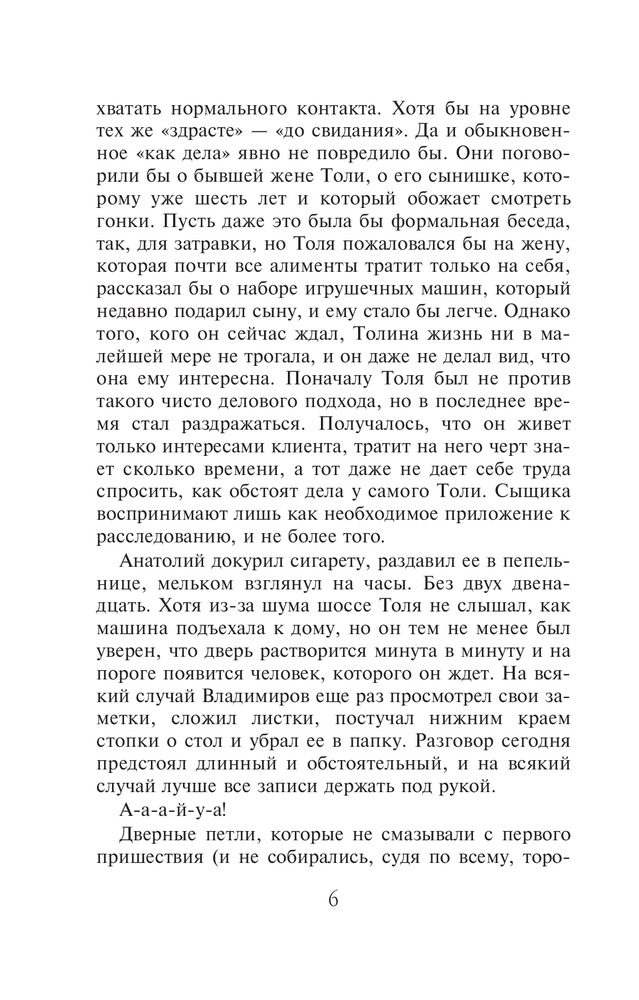 хватать нормального контакта. Хотя бы на уровне тех же «здрасте» — «до свидания». Да и обыкновенное «как дела» явно не повредило бы. Они поговорили бы о бывшей жене Толи, о его сынишке, которому уже шесть лет и который обожает смотреть гонки. Пусть даже это была бы формальная беседа, так, для затравки, но Толя пожаловался бы на жену, которая почти все алименты тратит только на себя, рассказал бы о наборе игрушечных машин, который недавно подарил сыну, и ему стало бы легче. Однако того, кого он сейчас ждал, Толина жизнь ни в малейшей мере не трогала, и он даже не делал вид, что она ему интересна. Поначалу Толя был не против такого чисто делового подхода, но в последнее время стал раздражаться. Получалось, что он живет только интересами клиента, тратит на него черт знает сколько времени, а тот даже не дает себе труда спросить, как обстоят дела у самого Толи. Сыщика воспринимают лишь как необходимое приложение к расследованию, и не более того.

Анатолий докурил сигарету, раздавил ее в пепельнице, мельком взглянул на часы. Без двух двенадцать. Хотя из-за шума шоссе Толя не слышал, как машина подъехала к дому, но он тем не менее был уверен, что дверь растворится минута в минуту и на пороге появится человек, которого он ждет. На всякий случай Владимиров еще раз просмотрел свои заметки, сложил листки, постучал нижним краем стопки о стол и убрал ее в папку. Разговор сегодня предстоял длинный и обстоятельный, и на всякий случай лучше все записи держать под рукой.

А-а-а-й-у-а!

Дверные петли, которые не смазывали с первого пришествия (и не собирались, судя по всему, торо-

6